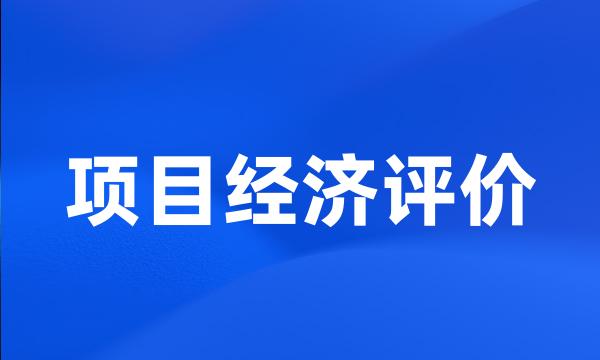 项目经济评价